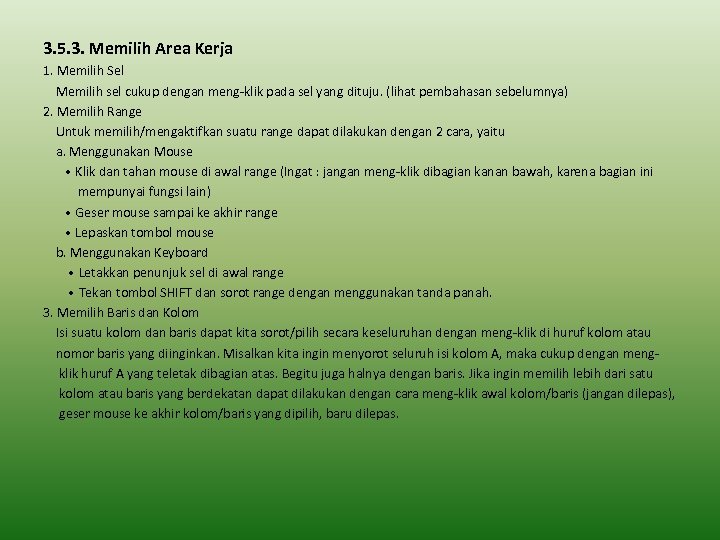 3.5.3. Memilih Area Kerja

1. Memilih Sel

Memilih sel cukup dengan meng-klik pada sel yang dituju. (lihat pembahasan sebelumnya)

2. Memilih Range

Untuk memilih/mengaktifkan suatu range dapat dilakukan dengan 2 cara, yaitu

a. Menggunakan Mouse

• Klik dan tahan mouse di awal range (Ingat : jangan meng-klik dibagian kanan bawah, karena bagian ini mempunyai fungsi lain)

• Geser mouse sampai ke akhir range

• Lepaskan tombol mouse

b. Menggunakan Keyboard

• Letakkan penunjuk sel di awal range

• Tekan tombol SHIFT dan sorot range dengan menggunakan tanda panah.

3. Memilih Baris dan Kolom

Isi suatu kolom dan baris dapat kita sorot/pilih secara keseluruhan dengan meng-klik di huruf kolom atau nomor baris yang diinginkan. Misalkan kita ingin menyorot seluruh isi kolom A, maka cukup dengan meng-klik huruf A yang teletak dibagian atas. Begitu juga halnya dengan baris. Jika ingin memilih lebih dari satu kolom atau baris yang berdekatan dapat dilakukan dengan cara meng-klik awal kolom/baris (jangan dilepas), geser mouse ke akhir kolom/baris yang dipilih, baru dilepas.